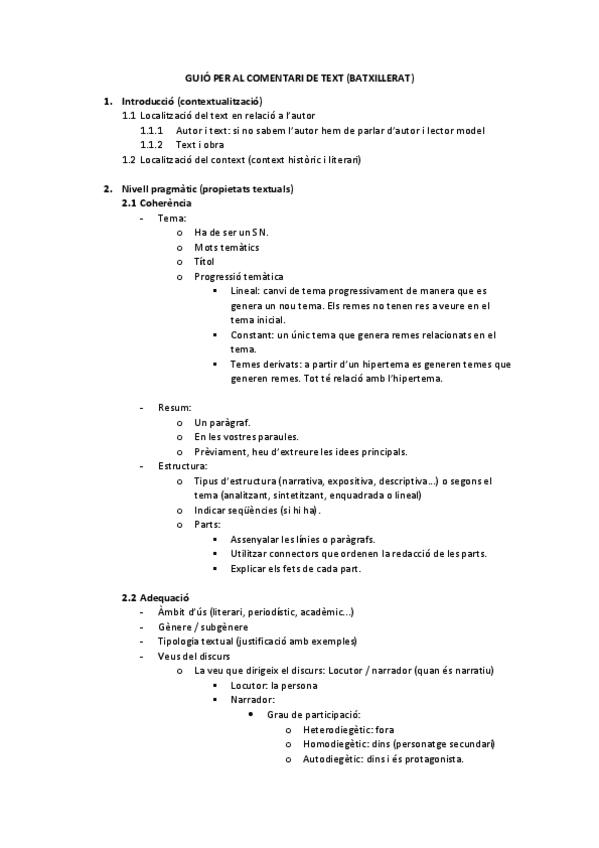 GUIÓ PER AL COMENTARI DE TEXT (BATXILLERAT)

1. Introducció (contextualització)
1.1 Localització del text en relació a l'autor
1.1.1 Autor i text: si no sabem l'autor hem de parlar d'autor i lector model
1.1.2 Text i obra
1.2 Localització del context (context històric i literari)

2. Nivell pragmàtic (propietats textuals)
2.1 Coherència
- Tema:
o Ha de ser un SN.
o Mots temàtics
o Títol
o Progressió temàtica
▪ Lineal: canvi de tema progressivament de manera que es genera un nou tema. Els remes no tenen res a veure en el tema inicial.
▪ Constant: un únic tema que genera remes relacionats en el tema.
▪ Temes derivats: a partir d'un hipertema es generen temes que generen remes. Tot té relació amb l'hipertema.

- Resum:
o Un paràgraf.
o En les vostres paraules.
o Prèviament, heu d'extreure les idees principals.
- Estructura:
o Tipus d'estructura (narrativa, expositiva, descriptiva...) o segons el tema (analitzant, sintetitzant, enquadrada o lineal)
o Indicar seqüències (si hi ha).
o Parts:
▪ Assenyalar les línies o paràgrafs.
▪ Utilitzar connectors que ordenen la redacció de les parts.
▪ Explicar els fets de cada part.

2.2 Adequació
- Àmbit d'ús (literari, periodístic, acadèmic...)
- Gènere / subgènere
- Tipologia textual (justificació amb exemples)
- Veus del discurs
o La veu que dirigeix el discurs: Locutor / narrador (quan és narratiu)
▪ Locutor: la persona
▪ Narrador:
• Grau de participació:
o Heterodiegètic: fora
o Homodiegètic: dins (personatge secundari)
o Autodiegètic: dins i és protagonista.